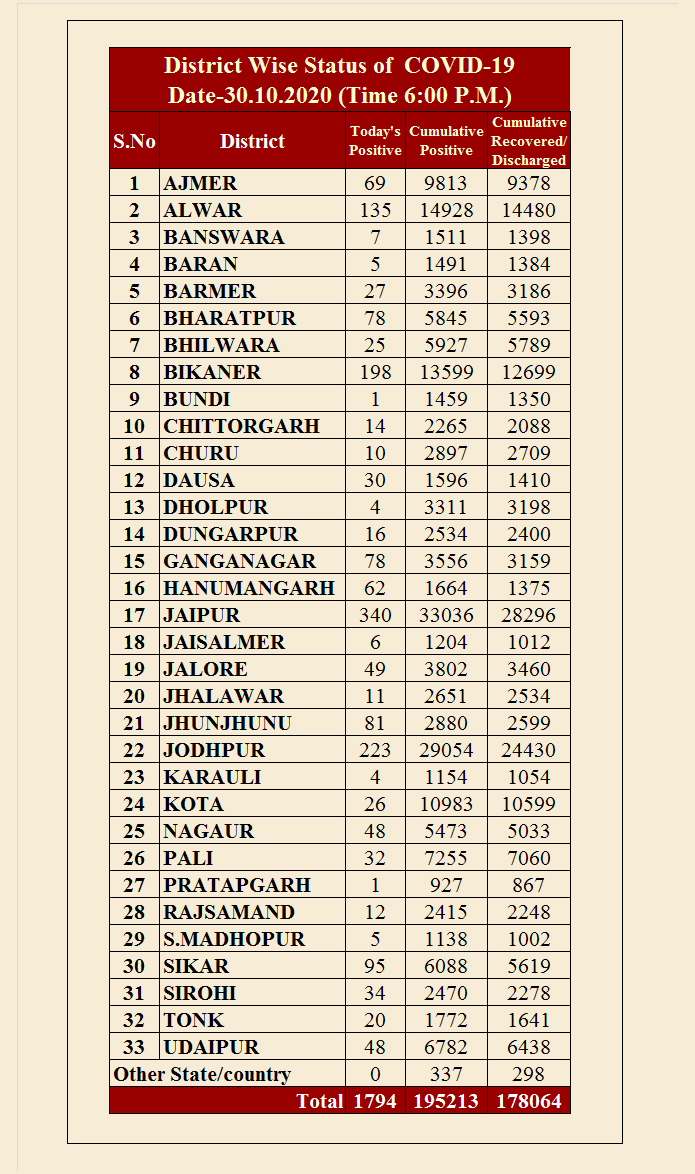 District Wise Status of COVID-19
Date-30.10.2020 (Time 6:00 P.M.)

| S.No | District | Today's Positive | Cumulative Positive | Cumulative Recovered/ Discharged |
|---|---|---|---|---|
| 1 | AJMER | 69 | 9813 | 9378 |
| 2 | ALWAR | 135 | 14928 | 14480 |
| 3 | BANSWARA | 7 | 1511 | 1398 |
| 4 | BARAN | 5 | 1491 | 1384 |
| 5 | BARMER | 27 | 3396 | 3186 |
| 6 | BHARATPUR | 78 | 5845 | 5593 |
| 7 | BHILWARA | 25 | 5927 | 5789 |
| 8 | BIKANER | 198 | 13599 | 12699 |
| 9 | BUNDI | 1 | 1459 | 1350 |
| 10 | CHITTORGARH | 14 | 2265 | 2088 |
| 11 | CHURU | 10 | 2897 | 2709 |
| 12 | DAUSA | 30 | 1596 | 1410 |
| 13 | DHOLPUR | 4 | 3311 | 3198 |
| 14 | DUNGARPUR | 16 | 2534 | 2400 |
| 15 | GANGANAGAR | 78 | 3556 | 3159 |
| 16 | HANUMANGARH | 62 | 1664 | 1375 |
| 17 | JAIPUR | 340 | 33036 | 28296 |
| 18 | JAISALMER | 6 | 1204 | 1012 |
| 19 | JALORE | 49 | 3802 | 3460 |
| 20 | JHALAWAR | 11 | 2651 | 2534 |
| 21 | JHUNJHUNU | 81 | 2880 | 2599 |
| 22 | JODHPUR | 223 | 29054 | 24430 |
| 23 | KARAULI | 4 | 1154 | 1054 |
| 24 | KOTA | 26 | 10983 | 10599 |
| 25 | NAGAUR | 48 | 5473 | 5033 |
| 26 | PALI | 32 | 7255 | 7060 |
| 27 | PRATAPGARH | 1 | 927 | 867 |
| 28 | RAJSAMAND | 12 | 2415 | 2248 |
| 29 | S.MADHOPUR | 5 | 1138 | 1002 |
| 30 | SIKAR | 95 | 6088 | 5619 |
| 31 | SIROHI | 34 | 2470 | 2278 |
| 32 | TONK | 20 | 1772 | 1641 |
| 33 | UDAIPUR | 48 | 6782 | 6438 |
| Other State/country | | 0 | 337 | 298 |
| | Total | 1794 | 195213 | 178064 |